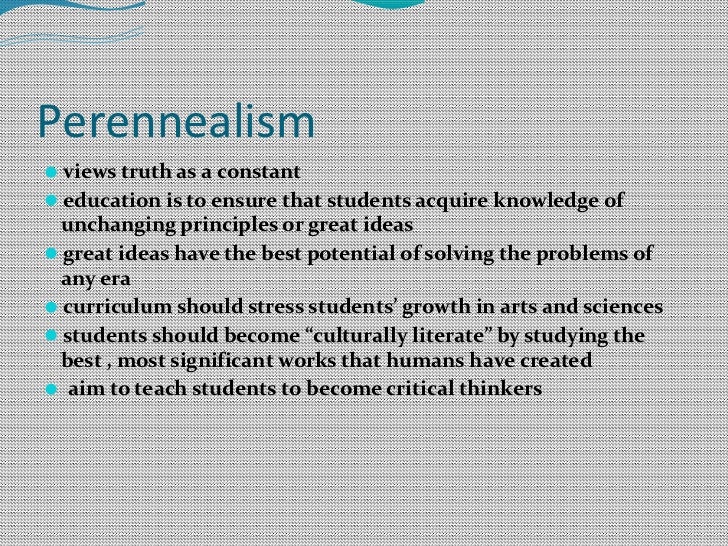 Perennealism

• views truth as a constant
• education is to ensure that students acquire knowledge of unchanging principles or great ideas
• great ideas have the best potential of solving the problems of any era
• curriculum should stress students' growth in arts and sciences
• students should become "culturally literate" by studying the best , most significant works that humans have created
• aim to teach students to become critical thinkers